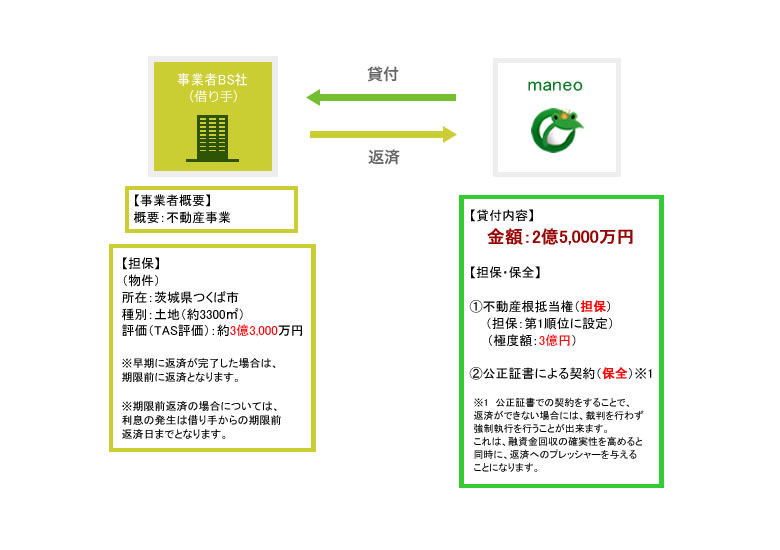 事業者BS社
（借り手）

貸付

返済

maneo

【事業者概要】
概要：不動産事業

【担保】
（物件）
所在：茨城県つくば市
種別：土地（約3300㎡）
評価（TAS評価）：約3億3,000万円

※早期に返済が完了した場合は、期限前に返済となります。

※期限前返済の場合については、利息の発生は借り手からの期限前返済日までとなります。

【貸付内容】
金額：2億5,000万円

【担保・保全】

①不動産根抵当権（担保）
（担保：第1順位に設定）
（極度額：3億円）

②公正証書による契約（保全）※1

※1 公正証書での契約をすることで、返済ができない場合には、裁判を行わず強制執行を行うことが出来ます。
これは、融資金回収の確実性を高めると同時に、返済へのプレッシャーを与えることになります。